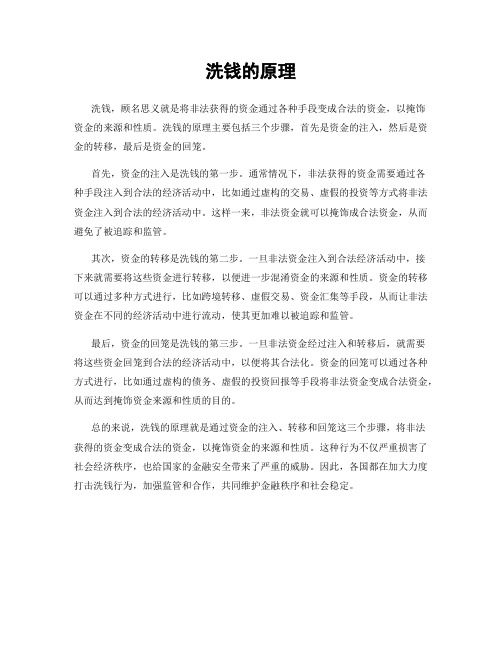 洗钱的原理

洗钱，顾名思义就是将非法获得的资金通过各种手段变成合法的资金，以掩饰资金的来源和性质。洗钱的原理主要包括三个步骤，首先是资金的注入，然后是资金的转移，最后是资金的回笼。

首先，资金的注入是洗钱的第一步。通常情况下，非法获得的资金需要通过各种手段注入到合法的经济活动中，比如通过虚构的交易、虚假的投资等方式将非法资金注入到合法的经济活动中。这样一来，非法资金就可以掩饰成合法资金，从而避免了被追踪和监管。

其次，资金的转移是洗钱的第二步。一旦非法资金注入到合法经济活动中，接下来就需要将这些资金进行转移，以便进一步混淆资金的来源和性质。资金的转移可以通过多种方式进行，比如跨境转移、虚假交易、资金汇集等手段，从而让非法资金在不同的经济活动中进行流动，使其更加难以被追踪和监管。

最后，资金的回笼是洗钱的第三步。一旦非法资金经过注入和转移后，就需要将这些资金回笼到合法的经济活动中，以便将其合法化。资金的回笼可以通过各种方式进行，比如通过虚构的债务、虚假的投资回报等手段将非法资金变成合法资金，从而达到掩饰资金来源和性质的目的。

总的来说，洗钱的原理就是通过资金的注入、转移和回笼这三个步骤，将非法获得的资金变成合法的资金，以掩饰资金的来源和性质。这种行为不仅严重损害了社会经济秩序，也给国家的金融安全带来了严重的威胁。因此，各国都在加大力度打击洗钱行为，加强监管和合作，共同维护金融秩序和社会稳定。